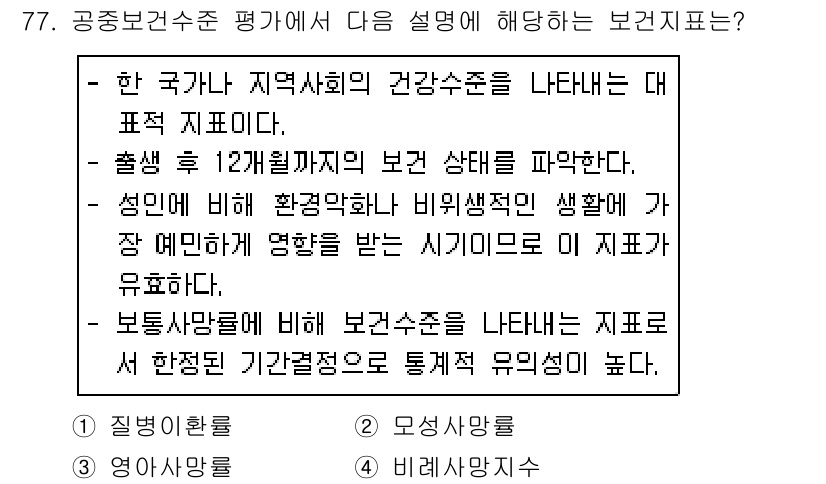 77. 공중보건수준 평가에서 다음 설명에 해당하는 보건지표는?

- 한 국가나 지역사회의 건강수준을 나타내는 대표적 지표이다.
- 출생 후 12개월까지의 보건 상태를 파악한다.
- 성인에 비해 환경악화나 비위생적인 생활에 가장 예민하게 영향을 받는 시기이므로 이 지표가 유효하다.
- 보통사망률에 비해 보건수준을 나타내는 지표로서 한정된 기간결정으로 통계적 유의성이 높다.

① 질병이환률
② 모성사망률
③ 영아사망률
④ 비례사망지수